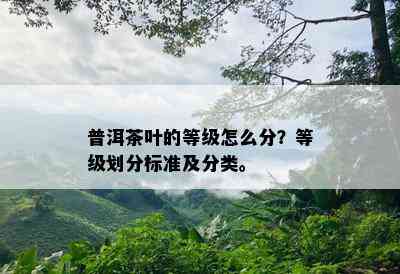 普洱茶叶的等级怎么分？等级划分标准及分类。